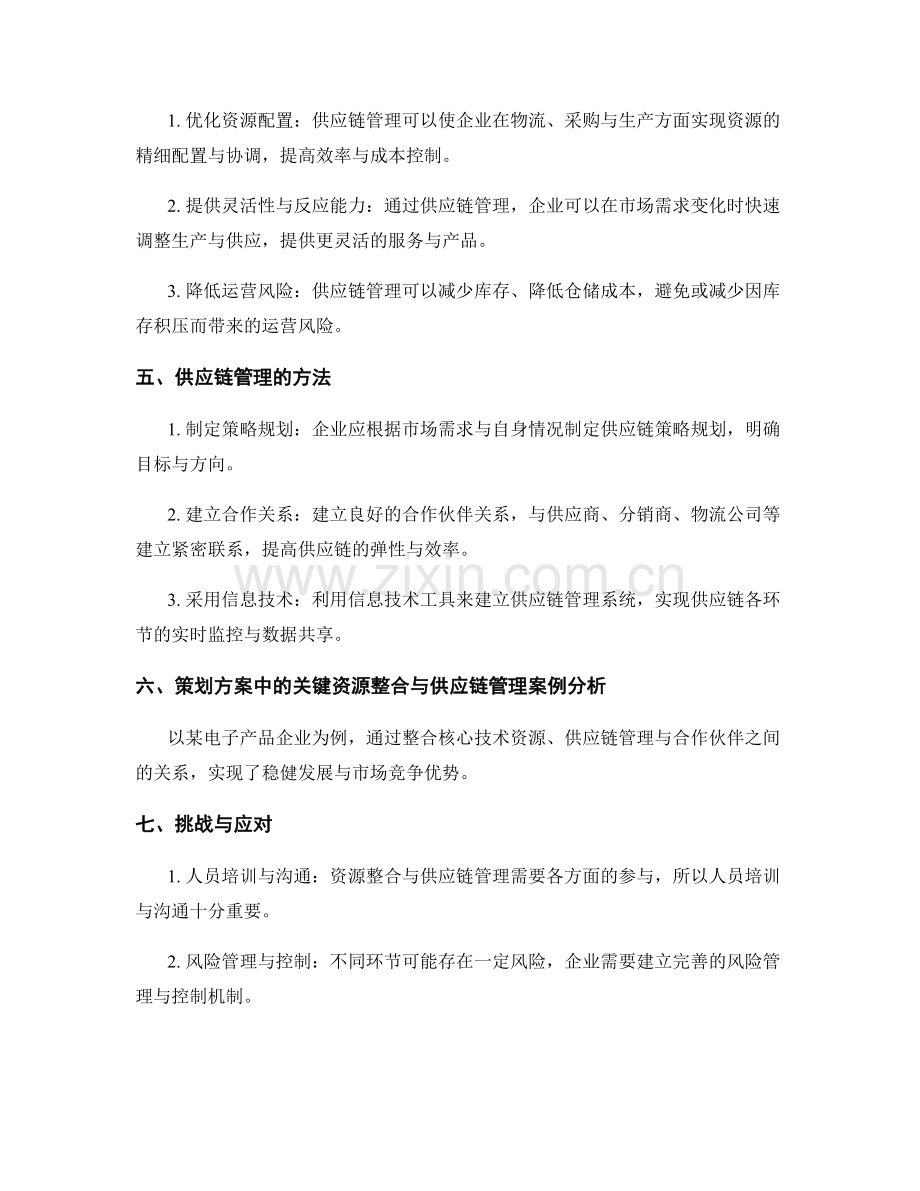 1.优化资源配置：供应链管理可以使企业在物流、采购与生产方面实现资源的精细配置与协调，提高效率与成本控制。

2.提供灵活性与反应能力：通过供应链管理，企业可以在市场需求变化时快速调整生产与供应，提供更灵活的服务与产品。

3.降低运营风险：供应链管理可以减少库存、降低仓储成本，避免或减少因库存积压而带来的运营风险。

五、供应链管理的方法

1.制定策略规划：企业应根据市场需求与自身情况制定供应链策略规划，明确目标与方向。

2.建立合作关系：建立良好的合作伙伴关系，与供应商、分销商、物流公司等建立紧密联系，提高供应链的弹性与效率。

3.采用信息技术：利用信息技术工具来建立供应链管理系统，实现供应链各环节的实时监控与数据共享。

六、策划方案中的关键资源整合与供应链管理案例分析

以某电子产品企业为例，通过整合核心技术资源、供应链管理与合作伙伴之间的关系，实现了稳健发展与市场竞争优势。

七、挑战与应对

1.人员培训与沟通：资源整合与供应链管理需要各方面的参与，所以人员培训与沟通十分重要。

2.风险管理与控制：不同环节可能存在一定风险，企业需要建立完善的风险管理与控制机制。

www.zixin.com.cn